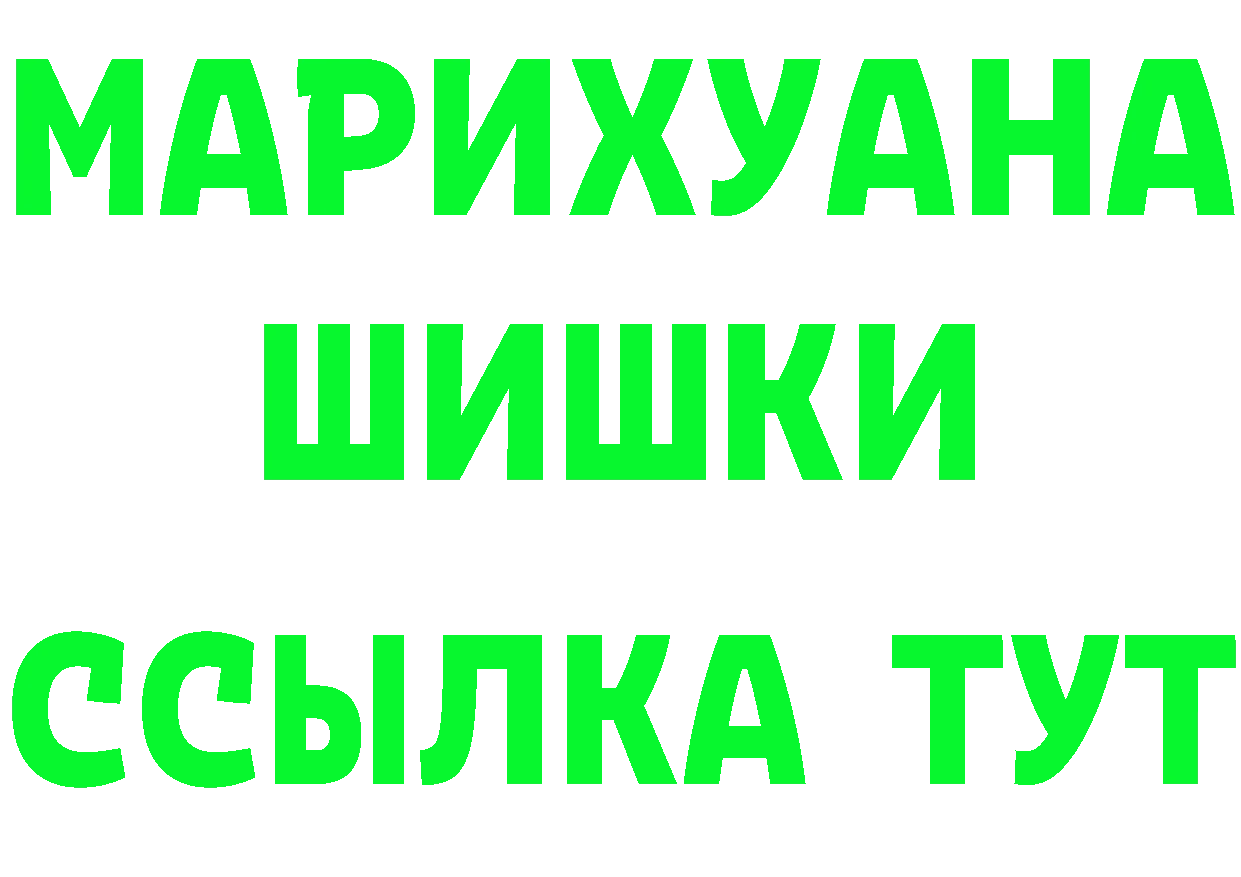 МАРИХУАНА
ШИШКИ
ССЫЛКА ТУТ